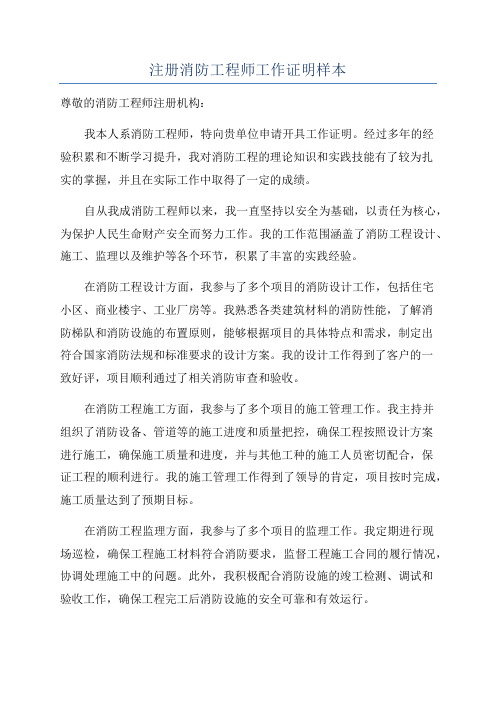 注册消防工程师工作证明样本

尊敬的消防工程师注册机构：

我本人系消防工程师，特向贵单位申请开具工作证明。经过多年的经验积累和不断学习提升，我对消防工程的理论知识和实践技能有了较为扎实的掌握，并且在实际工作中取得了一定的成绩。

自从我成消防工程师以来，我一直坚持以安全为基础，以责任为核心，为保护人民生命财产安全而努力工作。我的工作范围涵盖了消防工程设计、施工、监理以及维护等各个环节，积累了丰富的实践经验。

在消防工程设计方面，我参与了多个项目的消防设计工作，包括住宅小区、商业楼宇、工业厂房等。我熟悉各类建筑材料的消防性能，了解消防梯队和消防设施的布置原则，能够根据项目的具体特点和需求，制定出符合国家消防法规和标准要求的设计方案。我的设计工作得到了客户的一致好评，项目顺利通过了相关消防审查和验收。

在消防工程施工方面，我参与了多个项目的施工管理工作。我主持并组织了消防设备、管道等的施工进度和质量把控，确保工程按照设计方案进行施工，确保施工质量和进度，并与其他工种的施工人员密切配合，保证工程的顺利进行。我的施工管理工作得到了领导的肯定，项目按时完成，施工质量达到了预期目标。

在消防工程监理方面，我参与了多个项目的监理工作。我定期进行现场巡检，确保工程施工材料符合消防要求，监督工程施工合同的履行情况，协调处理施工中的问题。此外，我积极配合消防设施的竣工检测、调试和验收工作，确保工程完工后消防设施的安全可靠和有效运行。